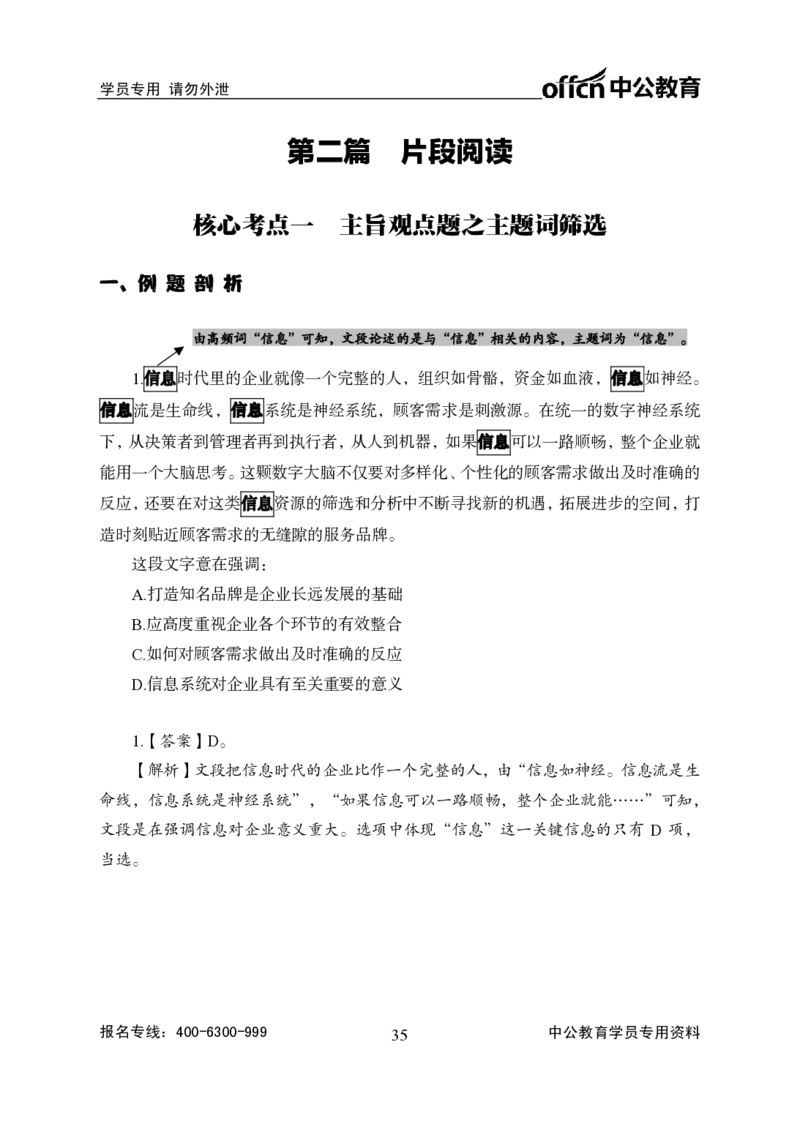 学员专用 请勿外泄

offcn 中公教育

第二篇 片段阅读

核心考点一 主旨观点题之主题词筛选

一、例题剖析

由高频词“信息”可知，文段论述的是与“信息”相关的内容，主题词为“信息”。

1.信息时代里的企业就像一个完整的人，组织如骨骼，资金如血液，信息如神经。信息流是生命线，信息系统是神经系统，顾客需求是刺激源。在统一的数字神经系统下，从决策者到管理者再到执行者，从人到机器，如果信息可以一路顺畅，整个企业就能用一个大脑思考。这颗数字大脑不仅要对多样化、个性化的顾客需求做出及时准确的反应，还要在对这类信息资源的筛选和分析中不断寻找新的机遇，拓展进步的空间，打造时刻贴近顾客需求的无缝隙的服务品牌。

这段文字意在强调：

A.打造知名品牌是企业长远发展的基础

B.应高度重视企业各个环节的有效整合

C.如何对顾客需求做出及时准确的反应

D.信息系统对企业具有至关重要的意义

1.【答案】D。

【解析】文段把信息时代的企业比作一个完整的人，由“信息如神经。信息流是生命线，信息系统是神经系统”，“如果信息可以一路顺畅，整个企业就能……”可知，文段是在强调信息对企业意义重大。选项中体现“信息”这一关键信息的只有 D 项，当选。

报名专线：400-6300-999

35

中公教育学员专用资料